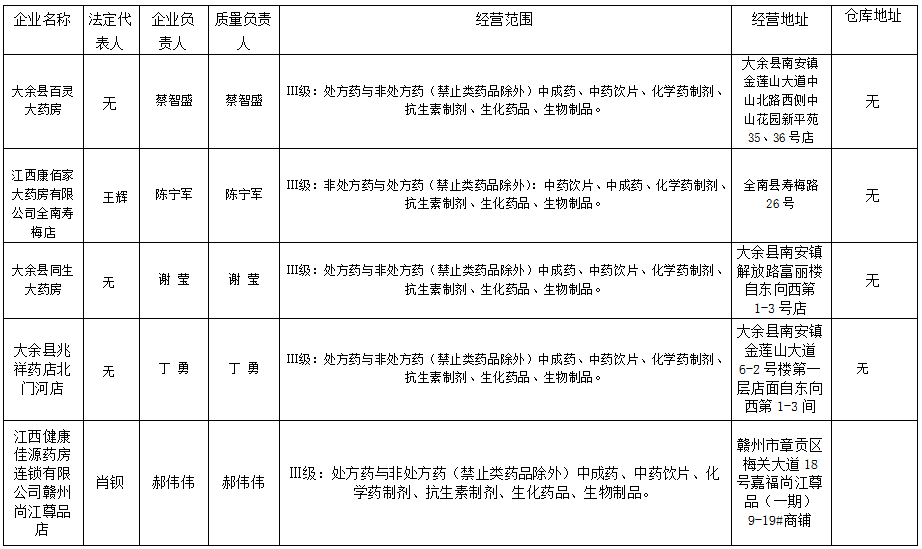 | 企业名称 | 法定代表人 | 企业负责人 | 质量负责人 | 经营范围 | 经营地址 | 仓库地址 |
|---|---|---|---|---|---|---|
| 大余县百灵大药房 | 无 | 蔡智盛 | 蔡智盛 | III级：处方药与非处方药（禁止类药品除外）中成药、中药饮片、化学药制剂、抗生素制剂、生化药品、生物制品。 | 大余县南安镇金莲山大道中山北路西侧中山花园新平苑35、36号店 | 无 |
| 江西康佰家大药房有限公司全南寿梅店 | 王辉 | 陈宁军 | 陈宁军 | III级：非处方药与处方药（禁止类药品除外）：中药饮片、中成药、化学药制剂、抗生素制剂、生化药品、生物制品。 | 全南县寿梅路26号 | 无 |
| 大余县同生大药房 | 无 | 谢 莹 | 谢 莹 | III级：处方药与非处方药（禁止类药品除外）中成药、中药饮片、化学药制剂、抗生素制剂、生化药品、生物制品。 | 大余县南安镇解放路富丽楼自东向西第1-3号店 | 无 |
| 大余县兆祥药店北门河店 | 无 | 丁 勇 | 丁 勇 | III级：处方药与非处方药（禁止类药品除外）中成药、中药饮片、化学药制剂、抗生素制剂、生化药品、生物制品。 | 大余县南安镇金莲山大道6-2号楼第一层店面自东向西第1-3间 | 无 |
| 江西健康佳源药房连锁有限公司赣州尚江尊品店 | 肖钡 | 郝伟伟 | 郝伟伟 | III级：处方药与非处方药（禁止类药品除外）中成药、中药饮片、化学药制剂、抗生素制剂、生化药品、生物制品。 | 赣州市章贡区梅关大道18号嘉福尚江尊品（一期）9-19#商铺 | |